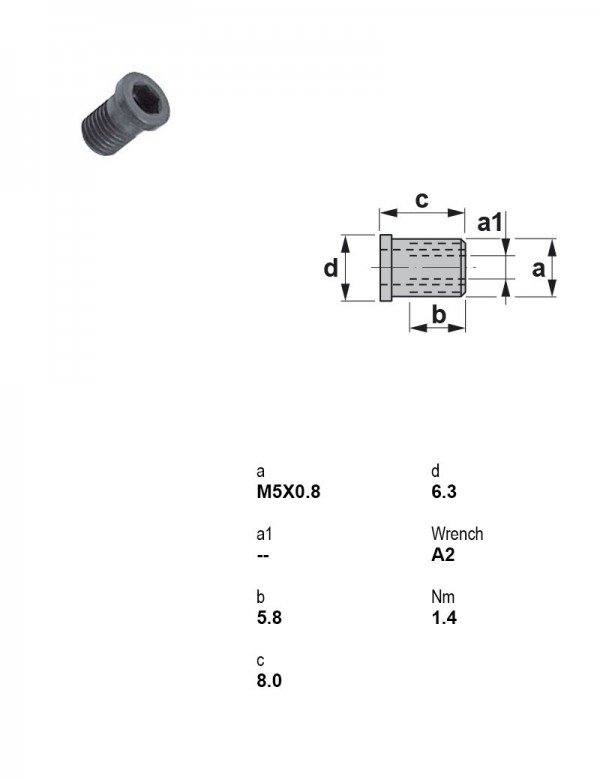 c

a1

d

a

b

a
**M5X0.8**

a1
**--**

b
**5.8**

c
**8.0**

d
**6.3**

Wrench
**A2**

Nm
**1.4**